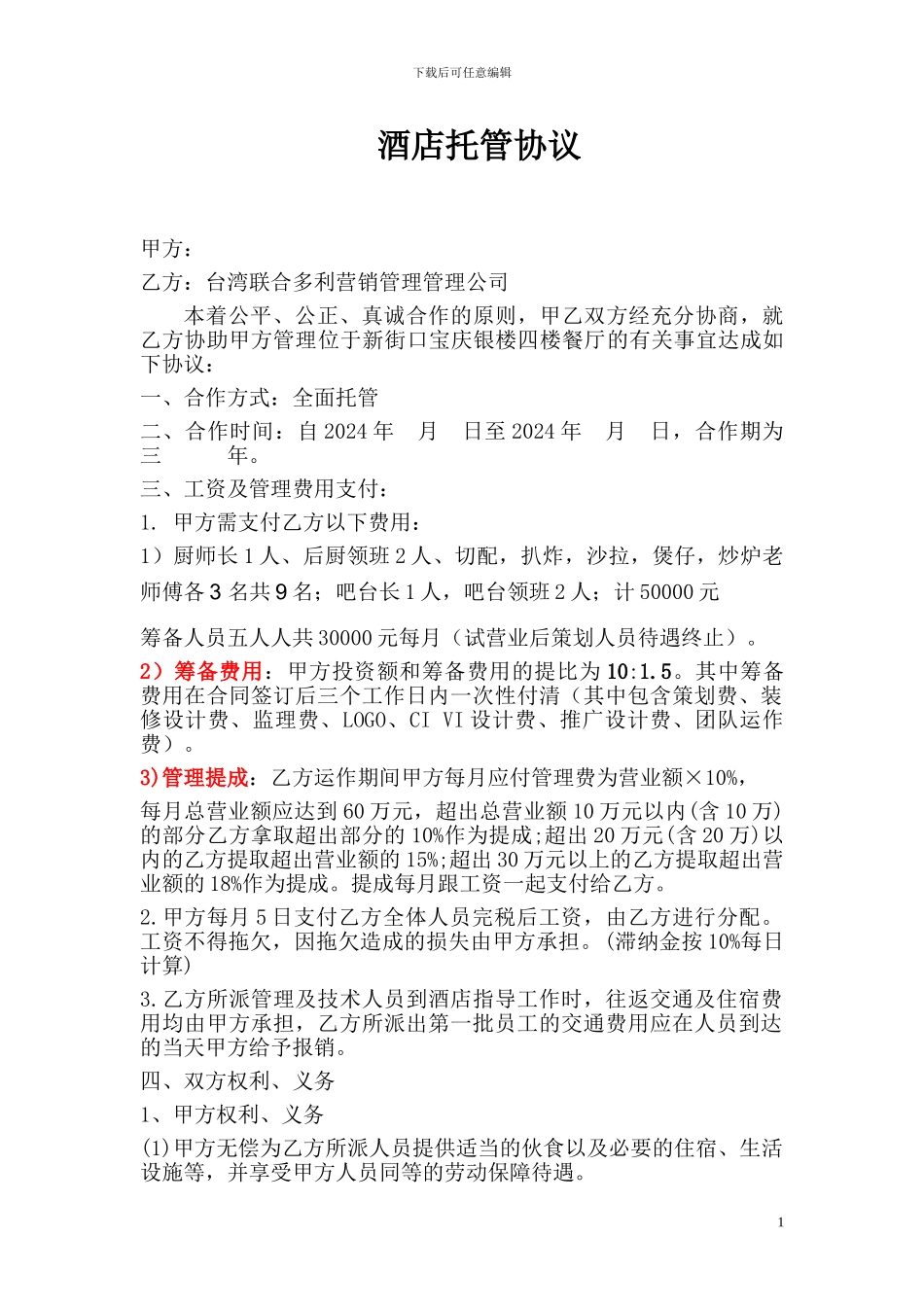 下载后可任意编辑

酒店托管协议

甲方：

乙方：台湾联合多利营销管理管理公司

本着公平、公正、真诚合作的原则，甲乙双方经充分协商，就乙方协助甲方管理位于新街口宝庆银楼四楼餐厅的有关事宜达成如下协议：

一、合作方式：全面托管

二、合作时间：自 2024 年　月　日至 2024 年　月　日，合作期为三　　年。

三、工资及管理费用支付：

1. 甲方需支付乙方以下费用：

1）厨师长 1 人、后厨领班 2 人、切配，扒炸，沙拉，煲仔，炒炉老师傅各 3 名共 9 名；吧台长 1 人，吧台领班 2 人；计 50000 元

筹备人员五人人共 30000 元每月（试营业后策划人员待遇终止）。

2）筹备费用：甲方投资额和筹备费用的提比为 10:1.5。其中筹备费用在合同签订后三个工作日内一次性付清（其中包含策划费、装修设计费、监理费、LOGO、CI VI 设计费、推广设计费、团队运作费）。

3)管理提成：乙方运作期间甲方每月应付管理费为营业额×10%，

每月总营业额应达到 60 万元，超出总营业额 10 万元以内(含 10 万)的部分乙方拿取超出部分的 10%作为提成;超出 20 万元(含 20 万)以内的乙方提取超出营业额的 15%;超出 30 万元以上的乙方提取超出营业额的 18%作为提成。提成每月跟工资一起支付给乙方。

2.甲方每月 5 日支付乙方全体人员完税后工资，由乙方进行分配。工资不得拖欠，因拖欠造成的损失由甲方承担。(滞纳金按 10%每日计算)

3.乙方所派管理及技术人员到酒店指导工作时，往返交通及住宿费用均由甲方承担，乙方所派出第一批员工的交通费用应在人员到达的当天甲方给予报销。

四、双方权利、义务

1、甲方权利、义务

(1)甲方无偿为乙方所派人员提供适当的伙食以及必要的住宿、生活设施等，并享受甲方人员同等的劳动保障待遇。

1